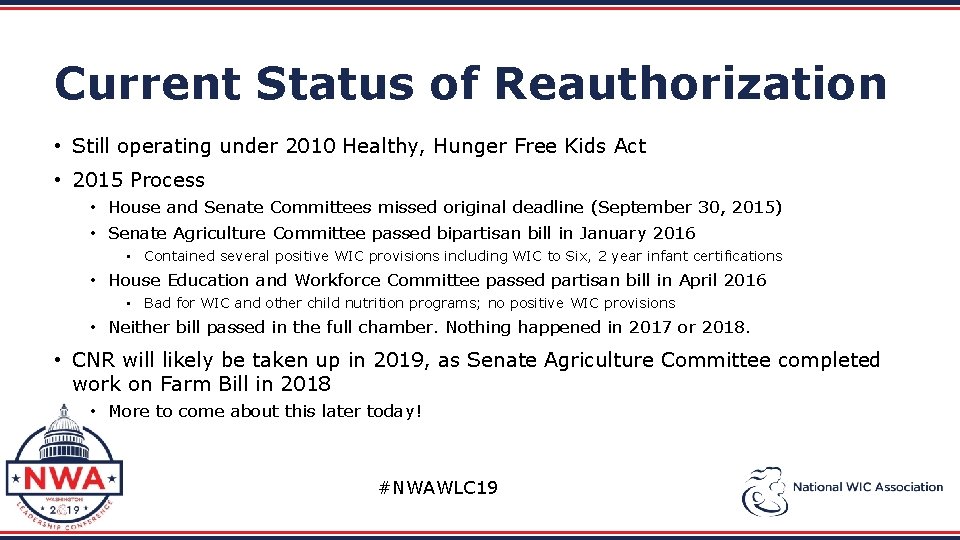 Current Status of Reauthorization

• Still operating under 2010 Healthy, Hunger Free Kids Act

• 2015 Process

• House and Senate Committees missed original deadline (September 30, 2015)

• Senate Agriculture Committee passed bipartisan bill in January 2016

• Contained several positive WIC provisions including WIC to Six, 2 year infant certifications

• House Education and Workforce Committee passed partisan bill in April 2016

• Bad for WIC and other child nutrition programs; no positive WIC provisions

• Neither bill passed in the full chamber. Nothing happened in 2017 or 2018.

• CNR will likely be taken up in 2019, as Senate Agriculture Committee completed work on Farm Bill in 2018

• More to come about this later today!

NWA
WASHINGTON
2019
LEADERSHIP CONFERENCE

#NWAWLC19

National WIC Association